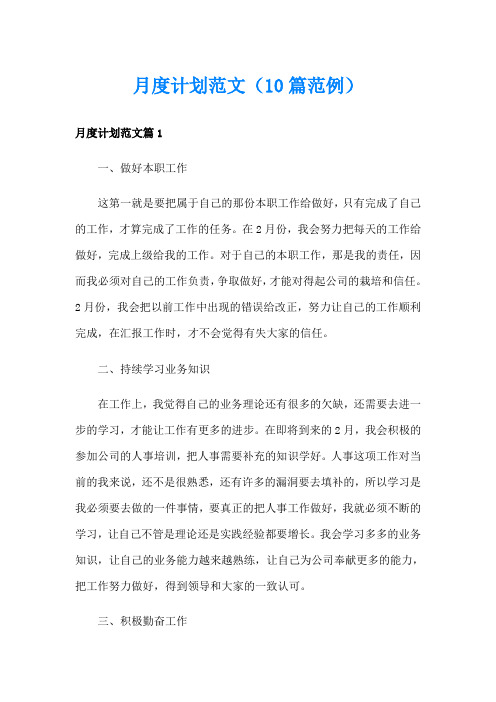 月度计划范文（10篇范例）

月度计划范文篇1

一、做好本职工作

这第一就是要把属于自己的那份本职工作给做好，只有完成了自己的工作，才算完成了工作的任务。在2月份，我会努力把每天的工作给做好，完成上级给我的工作。对于自己的本职工作，那是我的责任，因而我必须对自己的工作负责，争取做好，才能对得起公司的栽培和信任。2月份，我会把以前工作中出现的错误给改正，努力让自己的工作顺利完成，在汇报工作时，才不会觉得有失大家的信任。

二、持续学习业务知识

在工作上，我觉得自己的业务理论还有很多的欠缺，还需要去进一步的学习，才能让工作有更多的进步。在即将到来的2月，我会积极的参加公司的人事培训，把人事需要补充的知识学好。人事这项工作对当前的我来说，还不是很熟悉，还有许多的漏洞要去填补的，所以学习是我必须要去做的一件事情，要真正的把人事工作做好，我就必须不断的学习，让自己不管是理论还是实践经验都要增长。我会学习多多的业务知识，让自己的业务能力越来越熟练，让自己为公司奉献更多的能力，把工作努力做好，得到领导和大家的一致认可。

三、积极勤奋工作